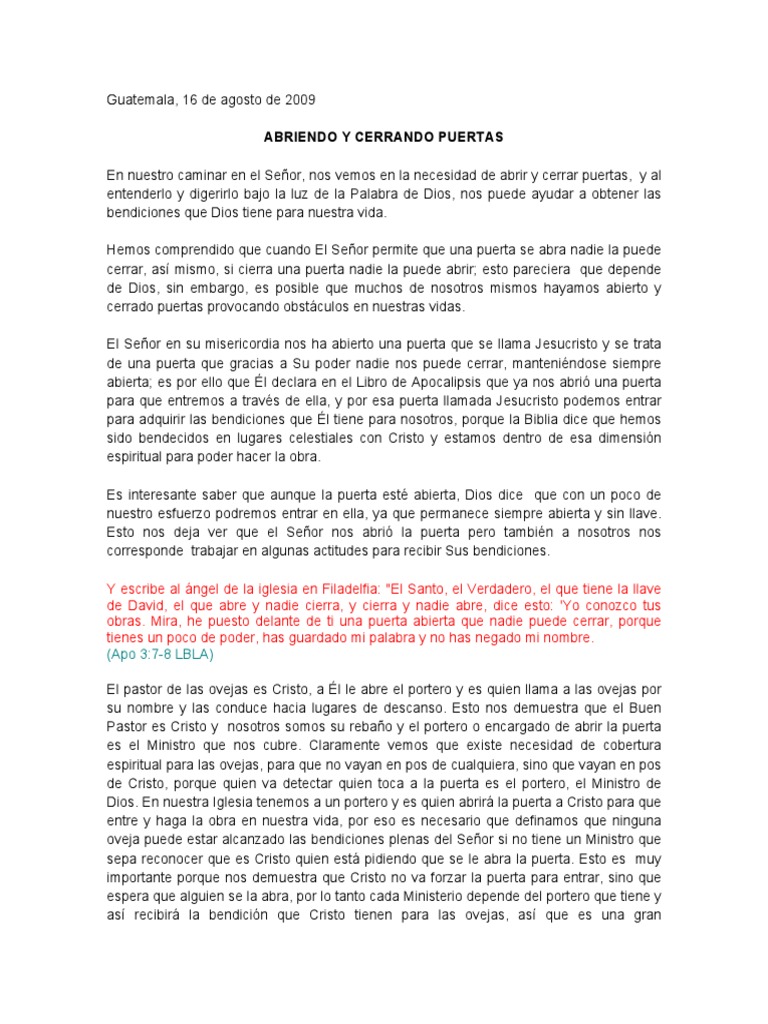 Guatemala, 16 de agosto de 2009

ABRIENDO Y CERRANDO PUERTAS

En nuestro caminar en el Señor, nos vemos en la necesidad de abrir y cerrar puertas, y al entenderlo y digerirlo bajo la luz de la Palabra de Dios, nos puede ayudar a obtener las bendiciones que Dios tiene para nuestra vida.

Hemos comprendido que cuando El Señor permite que una puerta se abra nadie la puede cerrar, así mismo, si cierra una puerta nadie la puede abrir; esto pareciera que depende de Dios, sin embargo, es posible que muchos de nosotros mismos hayamos abierto y cerrado puertas provocando obstáculos en nuestras vidas.

El Señor en su misericordia nos ha abierto una puerta que se llama Jesucristo y se trata de una puerta que gracias a Su poder nadie nos puede cerrar, manteniéndose siempre abierta; es por ello que Él declara en el Libro de Apocalipsis que ya nos abrió una puerta para que entremos a través de ella, y por esa puerta llamada Jesucristo podemos entrar para adquirir las bendiciones que Él tiene para nosotros, porque la Biblia dice que hemos sido bendecidos en lugares celestiales con Cristo y estamos dentro de esa dimensión espiritual para poder hacer la obra.

Es interesante saber que aunque la puerta esté abierta, Dios dice que con un poco de nuestro esfuerzo podremos entrar en ella, ya que permanece siempre abierta y sin llave. Esto nos deja ver que el Señor nos abrió la puerta pero también a nosotros nos corresponde trabajar en algunas actitudes para recibir Sus bendiciones.

Y escribe al ángel de la iglesia en Filadelfia: "El Santo, el Verdadero, el que tiene la llave de David, el que abre y nadie cierra, y cierra y nadie abre, dice esto: 'Yo conozco tus obras. Mira, he puesto delante de ti una puerta abierta que nadie puede cerrar, porque tienes un poco de poder, has guardado mi palabra y no has negado mi nombre.
(Apo 3:7-8 LBLA)

El pastor de las ovejas es Cristo, a Él le abre el portero y es quien llama a las ovejas por su nombre y las conduce hacia lugares de descanso. Esto nos demuestra que el Buen Pastor es Cristo y nosotros somos su rebaño y el portero o encargado de abrir la puerta es el Ministro que nos cubre. Claramente vemos que existe necesidad de cobertura espiritual para las ovejas, para que no vayan en pos de cualquiera, sino que vayan en pos de Cristo, porque quien va detectar quien toca a la puerta es el portero, el Ministro de Dios. En nuestra Iglesia tenemos a un portero y es quien abrirá la puerta a Cristo para que entre y haga la obra en nuestra vida, por eso es necesario que definamos que ninguna oveja puede estar alcanzado las bendiciones plenas del Señor si no tiene un Ministro que sepa reconocer que es Cristo quien está pidiendo que se le abra la puerta. Esto es muy importante porque nos demuestra que Cristo no va forzar la puerta para entrar, sino que espera que alguien se la abra, por lo tanto cada Ministerio depende del portero que tiene y así recibirá la bendición que Cristo tienen para las ovejas, así que es una gran